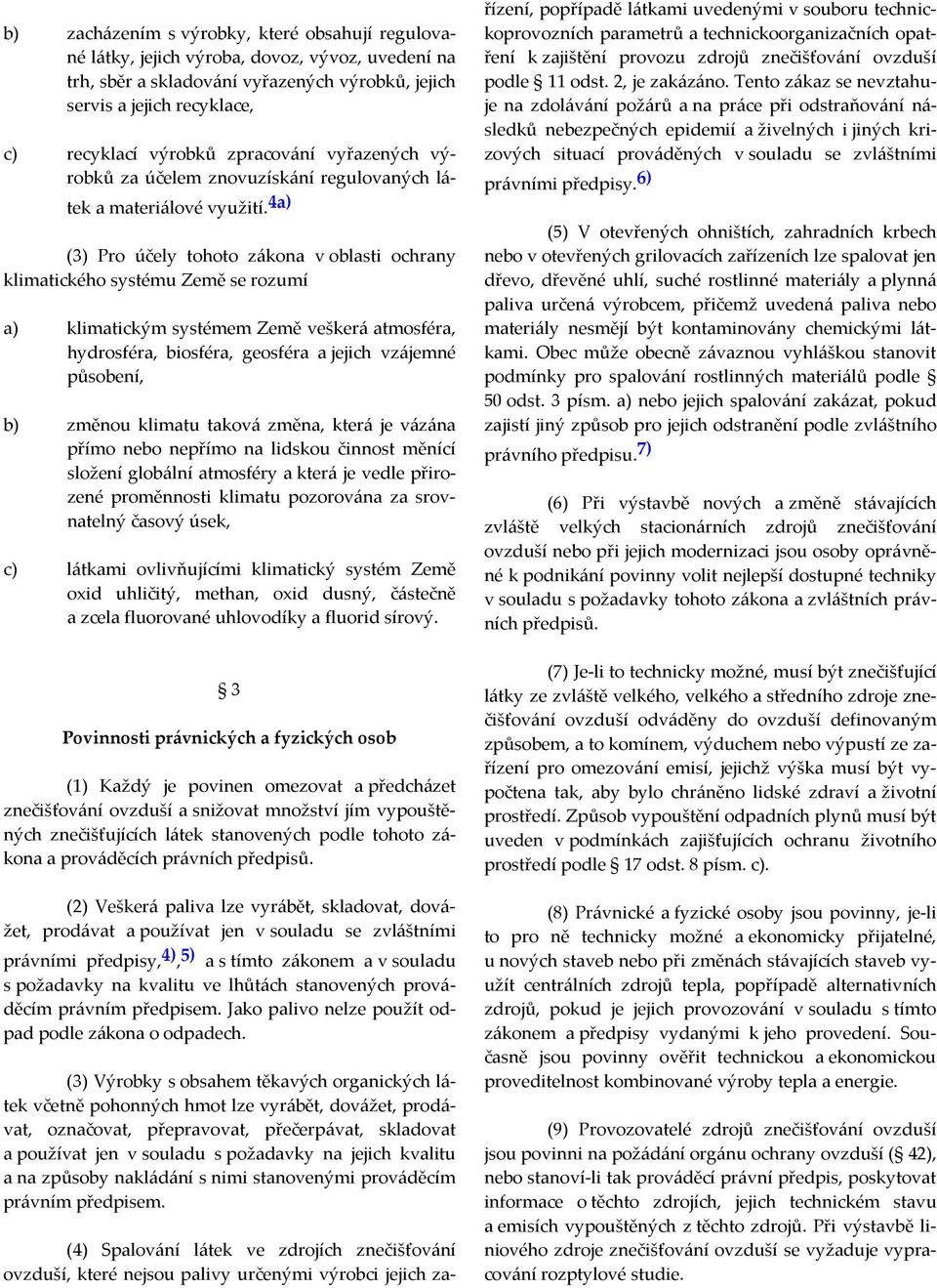 b) zacházením s výrobky, které obsahují regulované látky, jejich výroba, dovoz, vývoz, uvedení na trh, sběr a skladování vyřazených výrobků, jejich servis a jejich recyklace,

c) recyklací výrobků zpracování vyřazených výrobků za účelem znovuzískání regulovaných látek a materiálové využití.$^{4a)}$

(3) Pro účely tohoto zákona v oblasti ochrany klimatického systému Země se rozumí

a) klimatickým systémem Země veškerá atmosféra, hydrosféra, biosféra, geosféra a jejich vzájemné působení,

b) změnou klimatu taková změna, která je vázána přímo nebo nepřímo na lidskou činnost měnící složení globální atmosféry a která je vedle přirozené proměnnosti klimatu pozorována za srovnatelný časový úsek,

c) látkami ovlivňujícími klimatický systém Země oxid uhličitý, methan, oxid dusný, částečně a zcela fluorované uhlovodíky a fluorid sírový.

§ 3

Povinnosti právnických a fyzických osob

(1) Každý je povinen omezovat a předcházet znečišťování ovzduší a snižovat množství jím vypouštěných znečišťujících látek stanovených podle tohoto zákona a prováděcích právních předpisů.

(2) Veškerá paliva lze vyrábět, skladovat, dovážet, prodávat a používat jen v souladu se zvláštními právními předpisy,$^{4)}$,$^{5)}$ a s tímto zákonem a v souladu s požadavky na kvalitu ve lhůtách stanovených prováděcím právním předpisem. Jako palivo nelze použít odpad podle zákona o odpadech.

(3) Výrobky s obsahem těkavých organických látek včetně pohonných hmot lze vyrábět, dovážet, prodávat, označovat, přepravovat, přečerpávat, skladovat a používat jen v souladu s požadavky na jejich kvalitu a na způsoby nakládání s nimi stanovenými prováděcím právním předpisem.

(4) Spalování látek ve zdrojích znečišťování ovzduší, které nejsou palivy určenými výrobci jejich zařízení, popřípadě látkami uvedenými v souboru technickoprovozních parametrů a technickoorganizačních opatření k zajištění provozu zdrojů znečišťování ovzduší podle § 11 odst. 2, je zakázáno. Tento zákaz se nevztahuje na zdolávání požárů a na práce při odstraňování následků nebezpečných epidemií a živelných i jiných krizových situací prováděných v souladu se zvláštními právními předpisy.$^{6)}$

(5) V otevřených ohništích, zahradních krbech nebo v otevřených grilovacích zařízeních lze spalovat jen dřevo, dřevěné uhlí, suché rostlinné materiály a plynná paliva určená výrobcem, přičemž uvedená paliva nebo materiály nesmějí být kontaminovány chemickými látkami. Obec může obecně závaznou vyhláškou stanovit podmínky pro spalování rostlinných materiálů podle § 50 odst. 3 písm. a) nebo jejich spalování zakázat, pokud zajistí jiný způsob pro jejich odstranění podle zvláštního právního předpisu.$^{7)}$

(6) Při výstavbě nových a změně stávajících zvláště velkých stacionárních zdrojů znečišťování ovzduší nebo při jejich modernizaci jsou osoby oprávněné k podnikání povinny volit nejlepší dostupné techniky v souladu s požadavky tohoto zákona a zvláštních právních předpisů.

(7) Je-li to technicky možné, musí být znečišťující látky ze zvláště velkého, velkého a středního zdroje znečišťování ovzduší odváděny do ovzduší definovaným způsobem, a to komínem, výduchem nebo výpustí ze zařízení pro omezování emisí, jejichž výška musí být vypočtena tak, aby bylo chráněno lidské zdraví a životní prostředí. Způsob vypouštění odpadních plynů musí být uveden v podmínkách zajišťujících ochranu životního prostředí podle § 17 odst. 8 písm. c).

(8) Právnické a fyzické osoby jsou povinny, je-li to pro ně technicky možné a ekonomicky přijatelné, u nových staveb nebo při změnách stávajících staveb využít centrálních zdrojů tepla, popřípadě alternativních zdrojů, pokud je jejich provozování v souladu s tímto zákonem a předpisy vydanými k jeho provedení. Současně jsou povinny ověřit technickou a ekonomickou proveditelnost kombinované výroby tepla a energie.

(9) Provozovatelé zdrojů znečišťování ovzduší jsou povinni na požádání orgánu ochrany ovzduší (§ 42), nebo stanoví-li tak prováděcí právní předpis, poskytovat informace o těchto zdrojích, jejich technickém stavu a emisích vypouštěných z těchto zdrojů. Při výstavbě liniového zdroje znečišťování ovzduší se vyžaduje vypracování rozptylové studie.